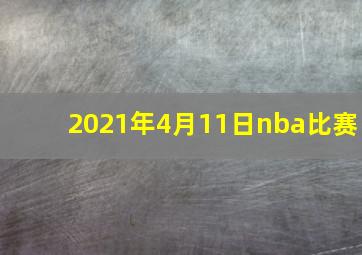 2021年4月11日nba比赛